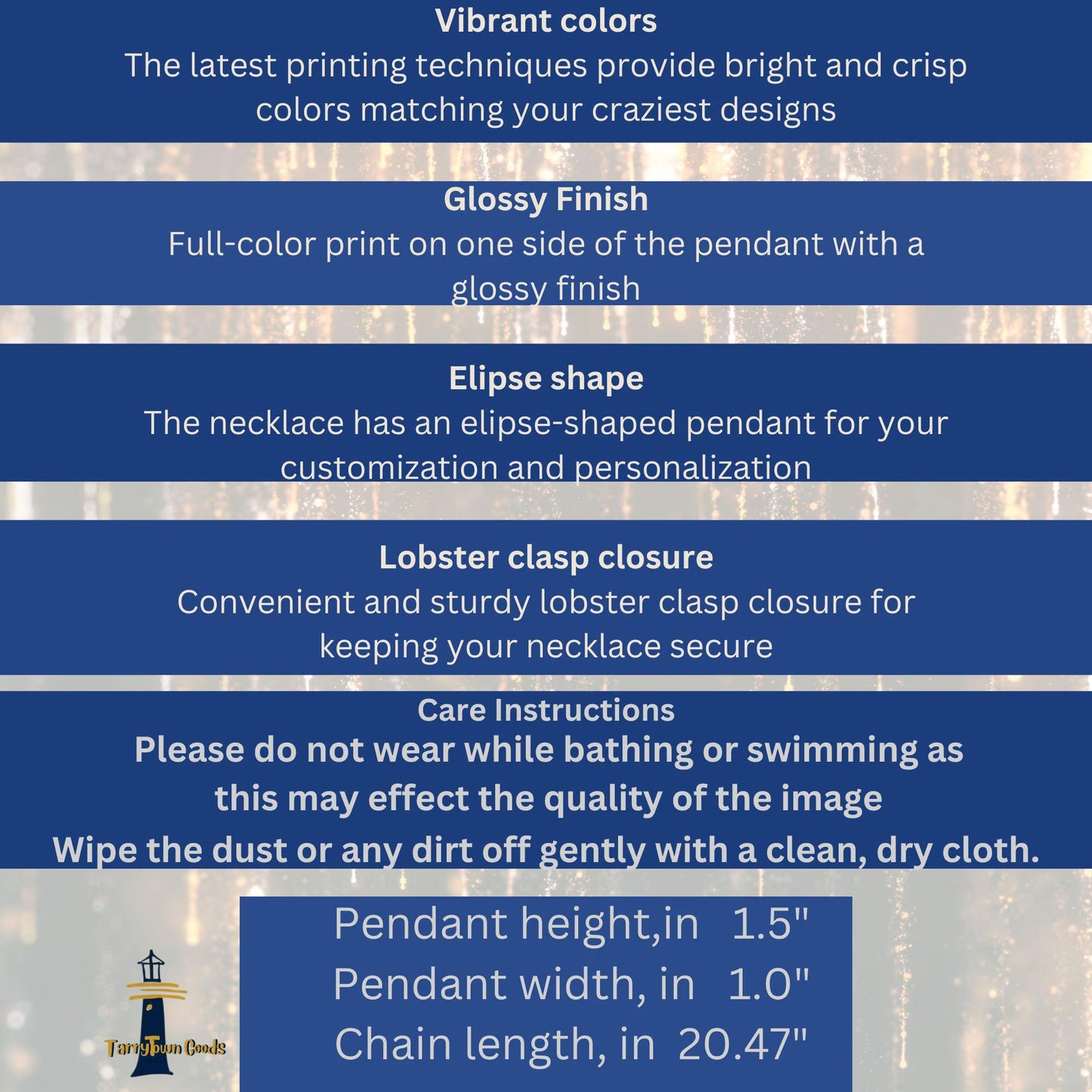 Vibrant colors
The latest printing techniques provide bright and crisp colors matching your craziest designs

Glossy Finish
Full-color print on one side of the pendant with a glossy finish

Elipse shape
The necklace has an elipse-shaped pendant for your customization and personalization

Lobster clasp closure
Convenient and sturdy lobster clasp closure for keeping your necklace secure

Care Instructions
Please do not wear while bathing or swimming as this may effect the quality of the image
Wipe the dust or any dirt off gently with a clean, dry cloth.

Pendant height,in 1.5"
Pendant width, in 1.0"
Chain length, in 20.47"

TarryTown Goods